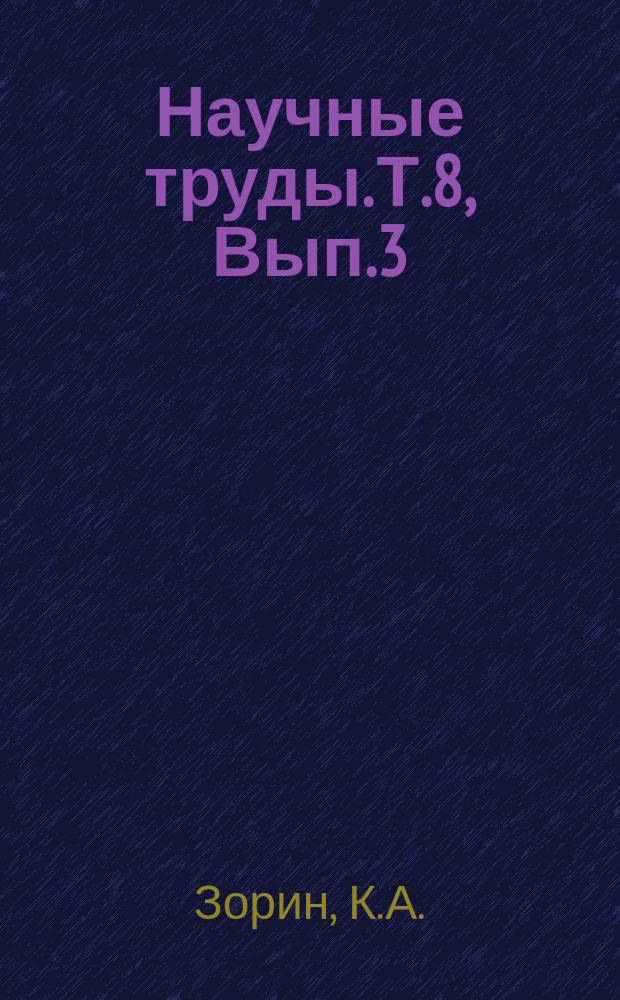 Научные труды.Т.8, Вып.3

Зорин, К.А.